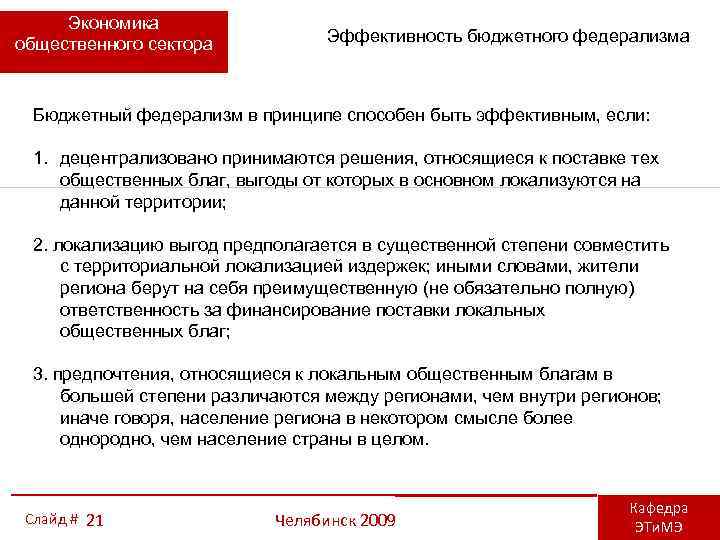 Экономика общественного сектора

Эффективность бюджетного федерализма

Бюджетный федерализм в принципе способен быть эффективным, если:

1. децентрализовано принимаются решения, относящиеся к поставке тех общественных благ, выгоды от которых в основном локализуются на данной территории;

2. локализацию выгод предполагается в существенной степени совместить с территориальной локализацией издержек; иными словами, жители региона берут на себя преимущественную (не обязательно полную) ответственность за финансирование поставки локальных общественных благ;

3. предпочтения, относящиеся к локальным общественным благам в большей степени различаются между регионами, чем внутри регионов; иначе говоря, население региона в некотором смысле более однородно, чем население страны в целом.

Слайд # 21

Челябинск 2009

Кафедра ЭТиМЭ